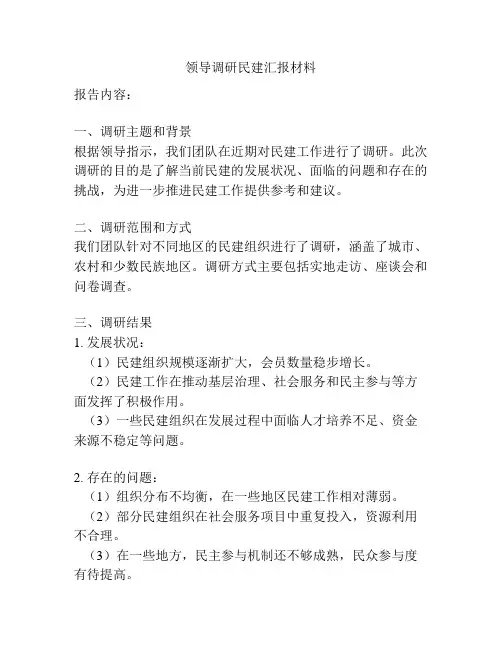 领导调研民建汇报材料

报告内容：

一、调研主题和背景
根据领导指示，我们团队在近期对民建工作进行了调研。此次调研的目的是了解当前民建的发展状况、面临的问题和存在的挑战，为进一步推进民建工作提供参考和建议。

二、调研范围和方式
我们团队针对不同地区的民建组织进行了调研，涵盖了城市、农村和少数民族地区。调研方式主要包括实地走访、座谈会和问卷调查。

三、调研结果
1. 发展状况：
（1）民建组织规模逐渐扩大，会员数量稳步增长。
（2）民建工作在推动基层治理、社会服务和民主参与等方面发挥了积极作用。
（3）一些民建组织在发展过程中面临人才培养不足、资金来源不稳定等问题。

2. 存在的问题：
（1）组织分布不均衡，在一些地区民建工作相对薄弱。
（2）部分民建组织在社会服务项目中重复投入，资源利用不合理。
（3）在一些地方，民主参与机制还不够成熟，民众参与度有待提高。